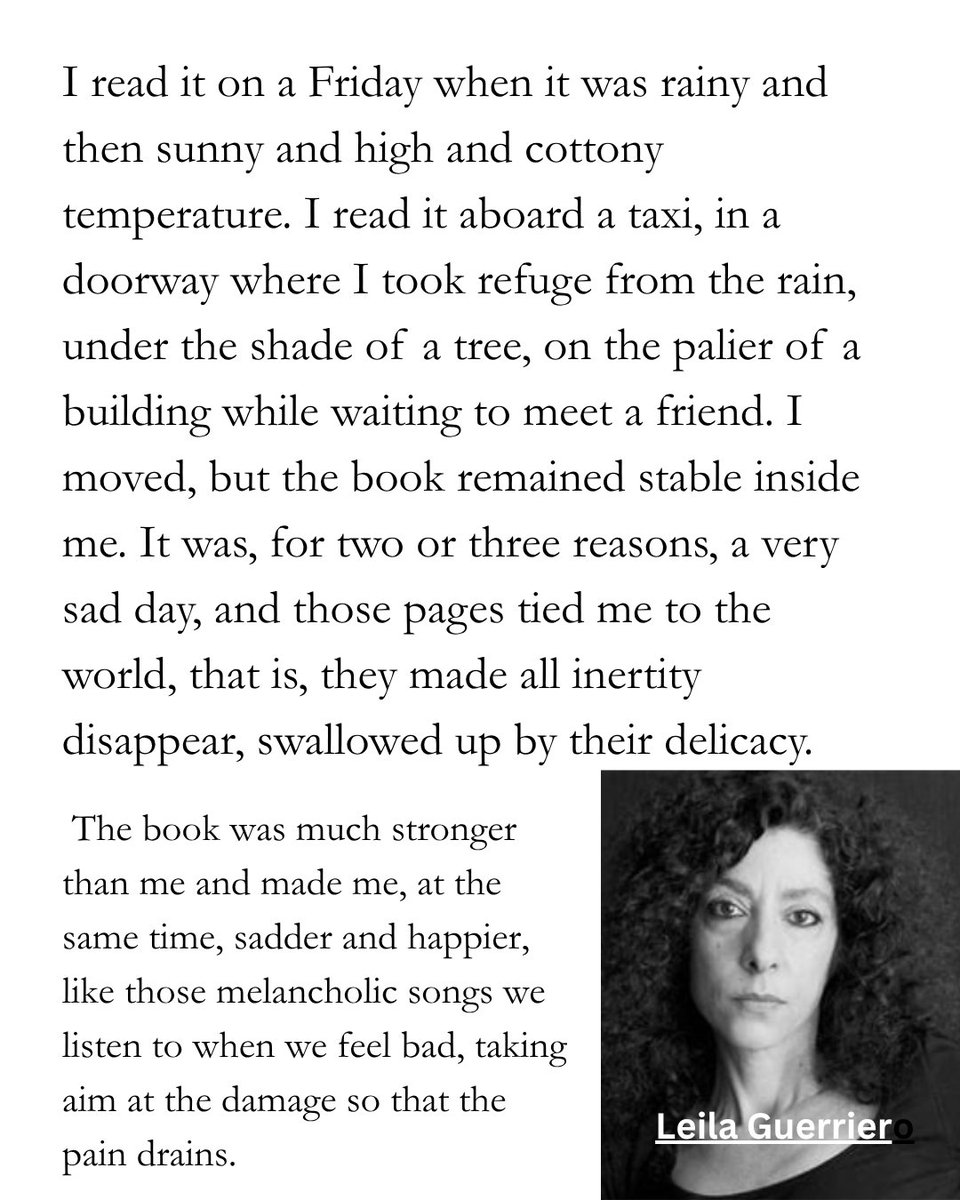 I read it on a Friday when it was rainy and then sunny and high and cottony temperature. I read it aboard a taxi, in a doorway where I took refuge from the rain, under the shade of a tree, on the palier of a building while waiting to meet a friend. I moved, but the book remained stable inside me. It was, for two or three reasons, a very sad day, and those pages tied me to the world, that is, they made all inertity disappear, swallowed up by their delicacy.

The book was much stronger than me and made me, at the same time, sadder and happier, like those melancholic songs we listen to when we feel bad, taking aim at the damage so that the pain drains.

Leila Guerriero